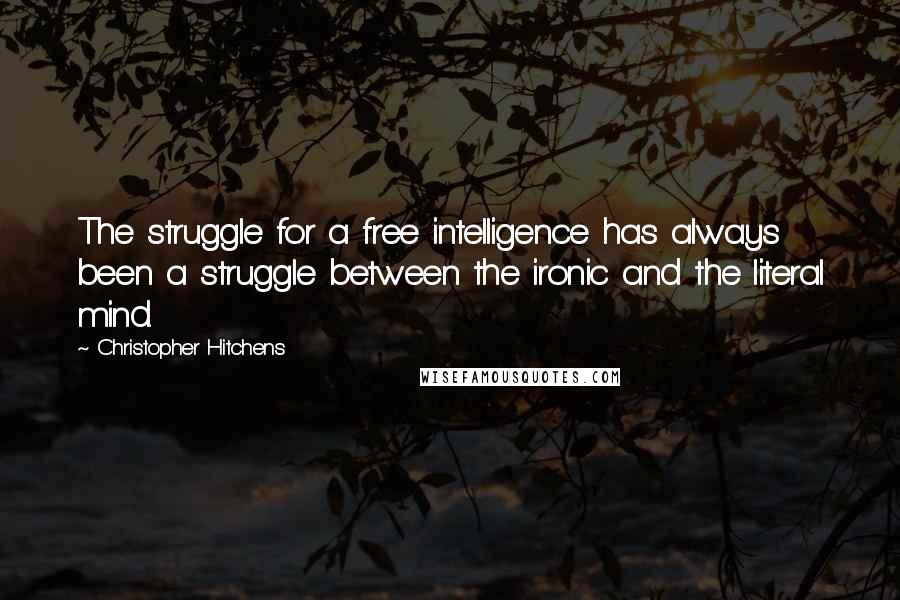 The struggle for a free intelligence has always been a struggle between the ironic and the literal mind.

~ Christopher Hitchens

WISEFAMOUSQUOTES.COM